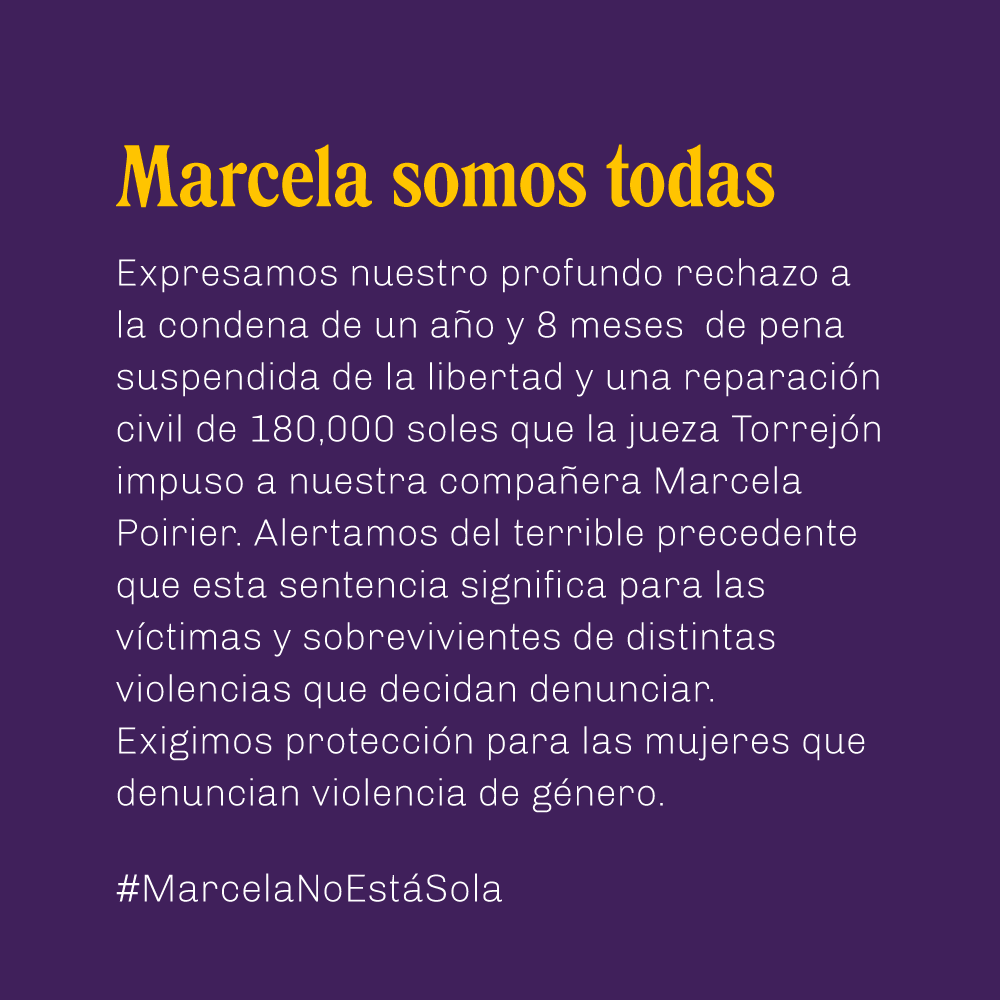 Marcela somos todas

Expresamos nuestro profundo rechazo a la condena de un año y 8 meses de pena suspendida de la libertad y una reparación civil de 180,000 soles que la jueza Torrejón impuso a nuestra compañera Marcela Poirier. Alertamos del terrible precedente que esta sentencia significa para las víctimas y sobrevivientes de distintas violencias que decidan denunciar. Exigimos protección para las mujeres que denuncian violencia de género.

#MarcelaNoEstáSola